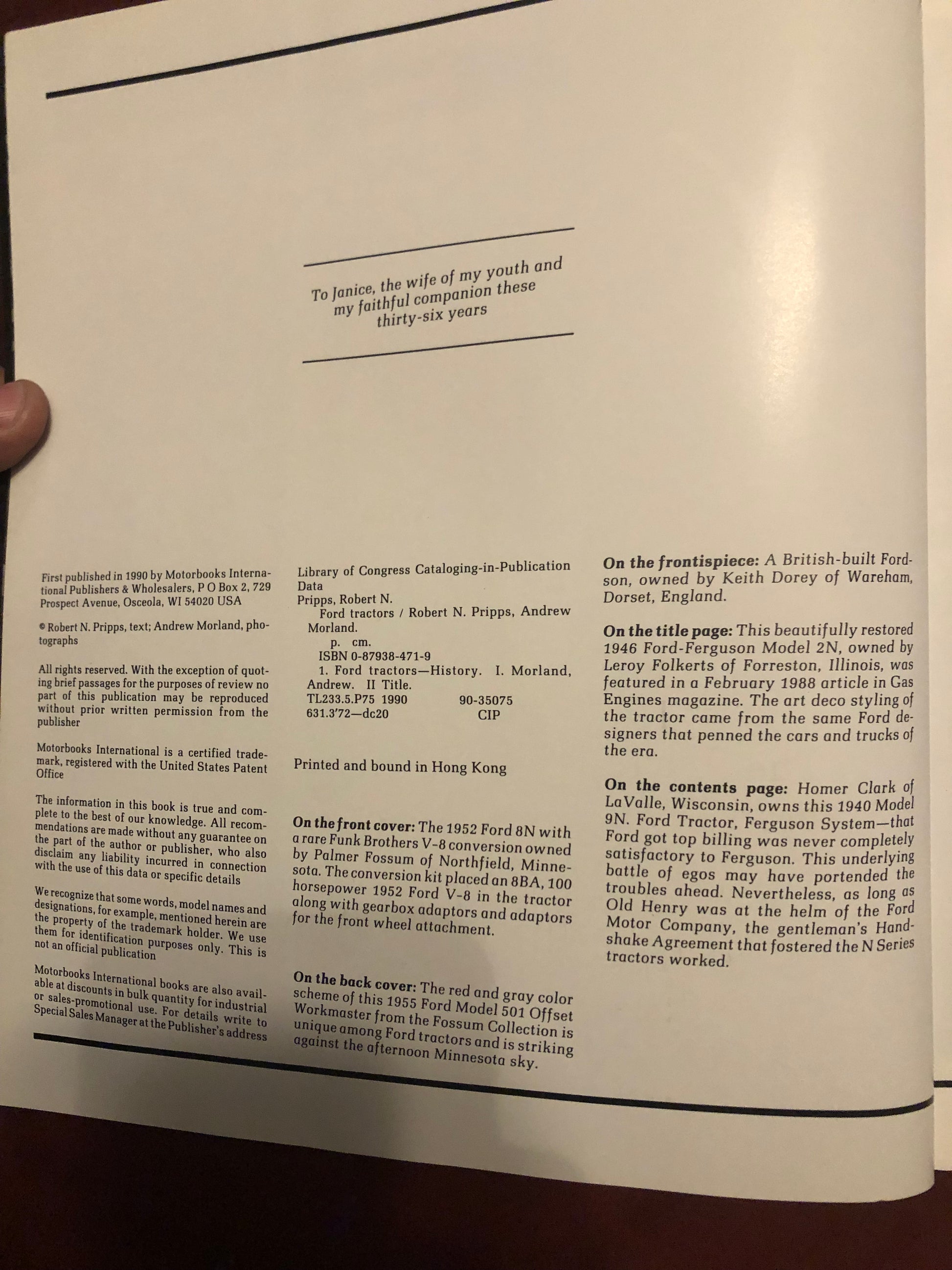 To Janice, the wife of my youth and my faithful companion these thirty-six years

First published in 1990 by Motorbooks International Publishers & Wholesalers, P O Box 2, 729 Prospect Avenue, Osceola, WI 54020 USA

© Robert N. Pripps, text; Andrew Morland, photographs

All rights reserved. With the exception of quoting brief passages for the purposes of review no part of this publication may be reproduced without prior written permission from the publisher

Motorbooks International is a certified trademark, registered with the United States Patent Office

The information in this book is true and complete to the best of our knowledge. All recommendations are made without any guarantee on the part of the author or publisher, who also disclaim any liability incurred in connection with the use of this data or specific details

We recognize that some words, model names and designations, for example, mentioned herein are the property of the trademark holder. We use them for identification purposes only. This is not an official publication

Motorbooks International books are also available at discounts in bulk quantity for industrial or sales-promotional use. For details write to Special Sales Manager at the Publisher's address

Library of Congress Cataloging-in-Publication Data
Pripps, Robert N.
Ford tractors / Robert N. Pripps, Andrew Morland.
p. cm.
ISBN 0-87938-471-9
1. Ford tractors—History. I. Morland, Andrew. II Title.
TL233.5.P75 1990 90-35075
631.3'72—dc20 CIP

Printed and bound in Hong Kong

On the front cover: The 1952 Ford 8N with a rare Funk Brothers V-8 conversion owned by Palmer Fossum of Northfield, Minnesota. The conversion kit placed an 8BA, 100 horsepower 1952 Ford V-8 in the tractor along with gearbox adaptors and adaptors for the front wheel attachment.

On the back cover: The red and gray color scheme of this 1955 Ford Model 501 Offset Workmaster from the Fossum Collection is unique among Ford tractors and is striking against the afternoon Minnesota sky.

On the frontispiece: A British-built Fordson, owned by Keith Dorey of Wareham, Dorset, England.

On the title page: This beautifully restored 1946 Ford-Ferguson Model 2N, owned by Leroy Folkerts of Forreston, Illinois, was featured in a February 1988 article in Gas Engines magazine. The art deco styling of the tractor came from the same Ford designers that penned the cars and trucks of the era.

On the contents page: Homer Clark of LaValle, Wisconsin, owns this 1940 Model 9N. Ford Tractor, Ferguson System—that Ford got top billing was never completely satisfactory to Ferguson. This underlying battle of egos may have portended the troubles ahead. Nevertheless, as long as Old Henry was at the helm of the Ford Motor Company, the gentleman's Handshake Agreement that fostered the N Series tractors worked.